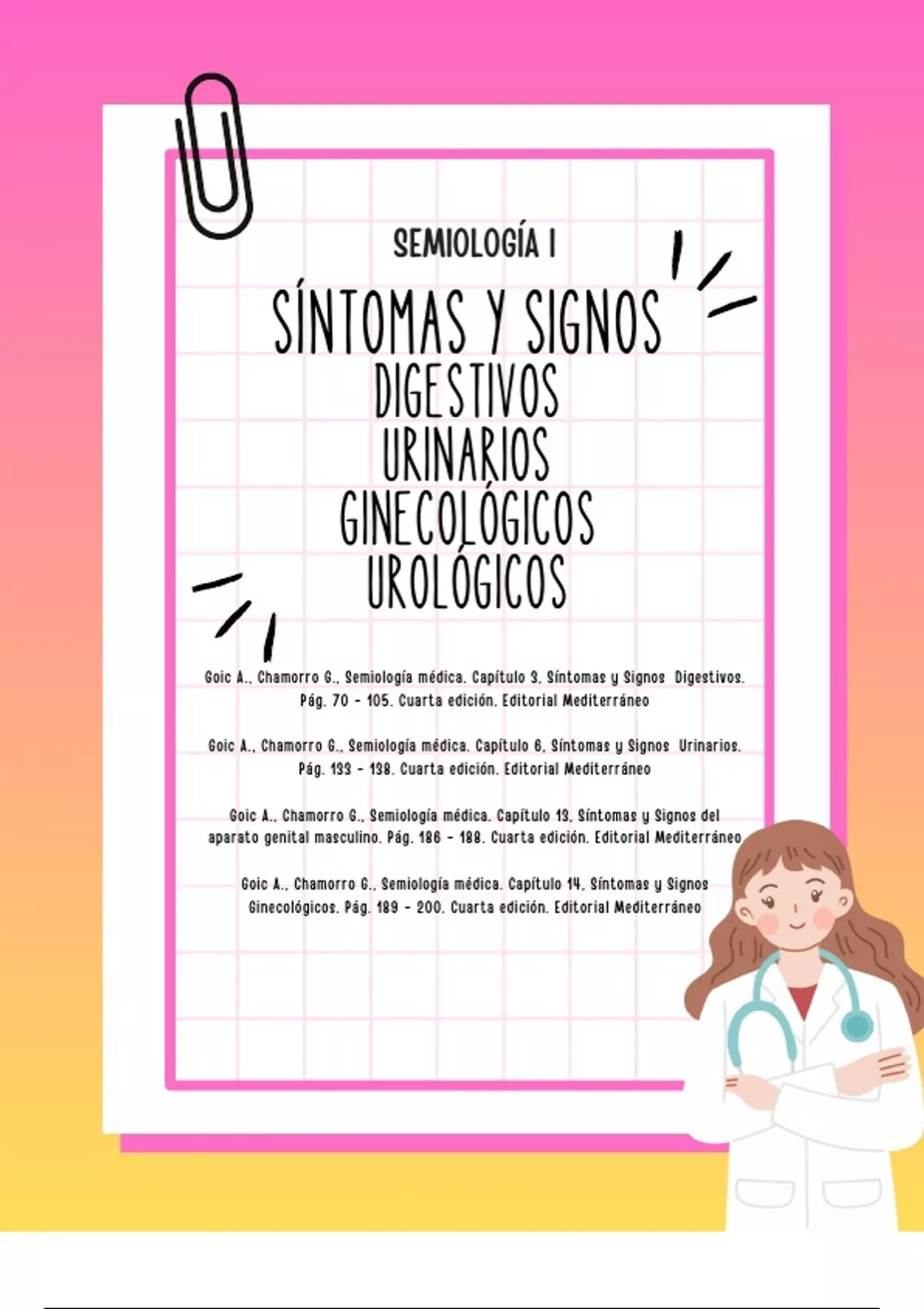 SEMIOLOGÍA I

SÍNTOMAS Y SIGNOS
DIGESTIVOS
URINARIOS
GINECOLÓGICOS
UROLÓGICOS

Goic A., Chamorro G., Semiología médica. Capítulo 3, Síntomas y Signos Digestivos. Pág. 70 - 105. Cuarta edición. Editorial Mediterráneo

Goic A., Chamorro G., Semiología médica. Capítulo 6, Síntomas y Signos Urinarios. Pág. 133 - 138. Cuarta edición. Editorial Mediterráneo

Goic A., Chamorro G., Semiología médica. Capítulo 13, Síntomas y Signos del aparato genital masculino. Pág. 186 - 188. Cuarta edición. Editorial Mediterráneo

Goic A., Chamorro G., Semiología médica. Capítulo 14, Síntomas y Signos Ginecológicos. Pág. 189 - 200. Cuarta edición. Editorial Mediterráneo